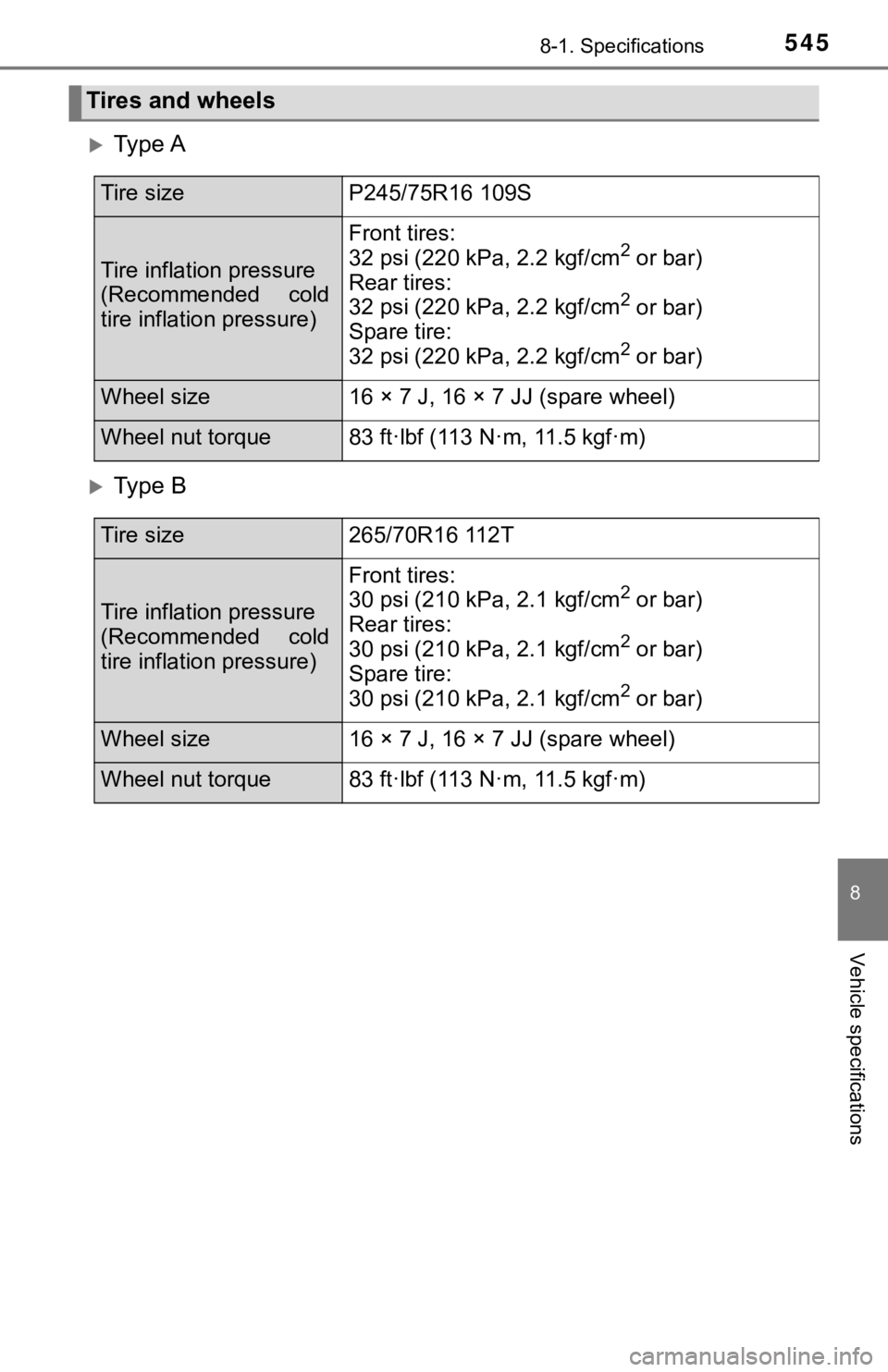 8-1. Specifications 545

Tires and wheels

Type A

| Tire size | P245/75R16 109S |
|---|---|
| Tire inflation pressure (Recommended cold tire inflation pressure) | Front tires: 32 psi (220 kPa, 2.2 kgf/cm$^2$ or bar) Rear tires: 32 psi (220 kPa, 2.2 kgf/cm$^2$ or bar) Spare tire: 32 psi (220 kPa, 2.2 kgf/cm$^2$ or bar) |
| Wheel size | 16 × 7 J, 16 × 7 JJ (spare wheel) |
| Wheel nut torque | 83 ft·lbf (113 N·m, 11.5 kgf·m) |

Type B

| Tire size | 265/70R16 112T |
|---|---|
| Tire inflation pressure (Recommended cold tire inflation pressure) | Front tires: 30 psi (210 kPa, 2.1 kgf/cm$^2$ or bar) Rear tires: 30 psi (210 kPa, 2.1 kgf/cm$^2$ or bar) Spare tire: 30 psi (210 kPa, 2.1 kgf/cm$^2$ or bar) |
| Wheel size | 16 × 7 J, 16 × 7 JJ (spare wheel) |
| Wheel nut torque | 83 ft·lbf (113 N·m, 11.5 kgf·m) |

8

Vehicle specifications

carmanualsonline.info